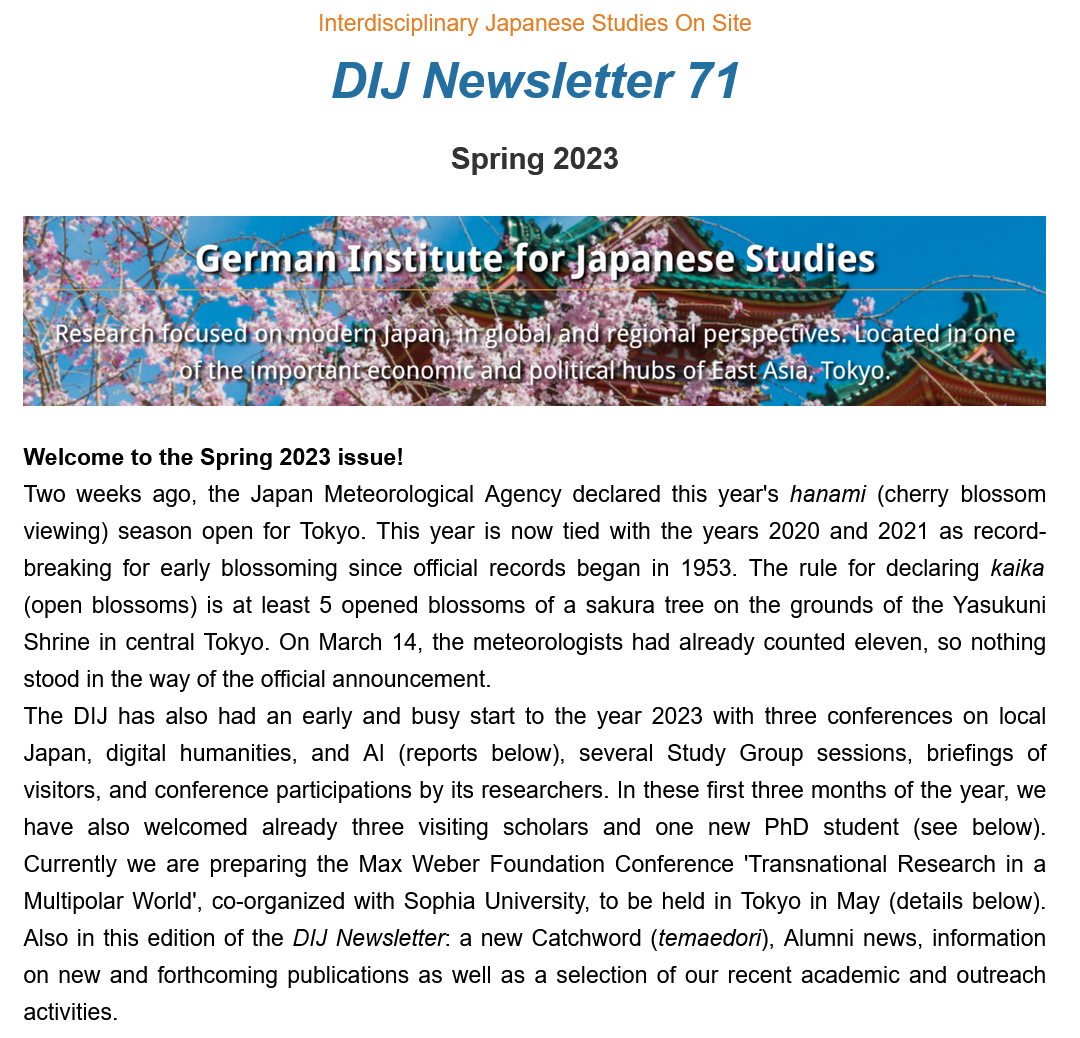 Interdisciplinary Japanese Studies On Site

DIJ Newsletter 71

Spring 2023

German Institute for Japanese Studies

Research focused on modern Japan, in global and regional perspectives. Located in one of the important economic and political hubs of East Asia, Tokyo.

Welcome to the Spring 2023 issue!
Two weeks ago, the Japan Meteorological Agency declared this year's hanami (cherry blossom viewing) season open for Tokyo. This year is now tied with the years 2020 and 2021 as record-breaking for early blossoming since official records began in 1953. The rule for declaring kaika (open blossoms) is at least 5 opened blossoms of a sakura tree on the grounds of the Yasukuni Shrine in central Tokyo. On March 14, the meteorologists had already counted eleven, so nothing stood in the way of the official announcement.
The DIJ has also had an early and busy start to the year 2023 with three conferences on local Japan, digital humanities, and AI (reports below), several Study Group sessions, briefings of visitors, and conference participations by its researchers. In these first three months of the year, we have also welcomed already three visiting scholars and one new PhD student (see below). Currently we are preparing the Max Weber Foundation Conference 'Transnational Research in a Multipolar World', co-organized with Sophia University, to be held in Tokyo in May (details below). Also in this edition of the DIJ Newsletter: a new Catchword (temaedori), Alumni news, information on new and forthcoming publications as well as a selection of our recent academic and outreach activities.